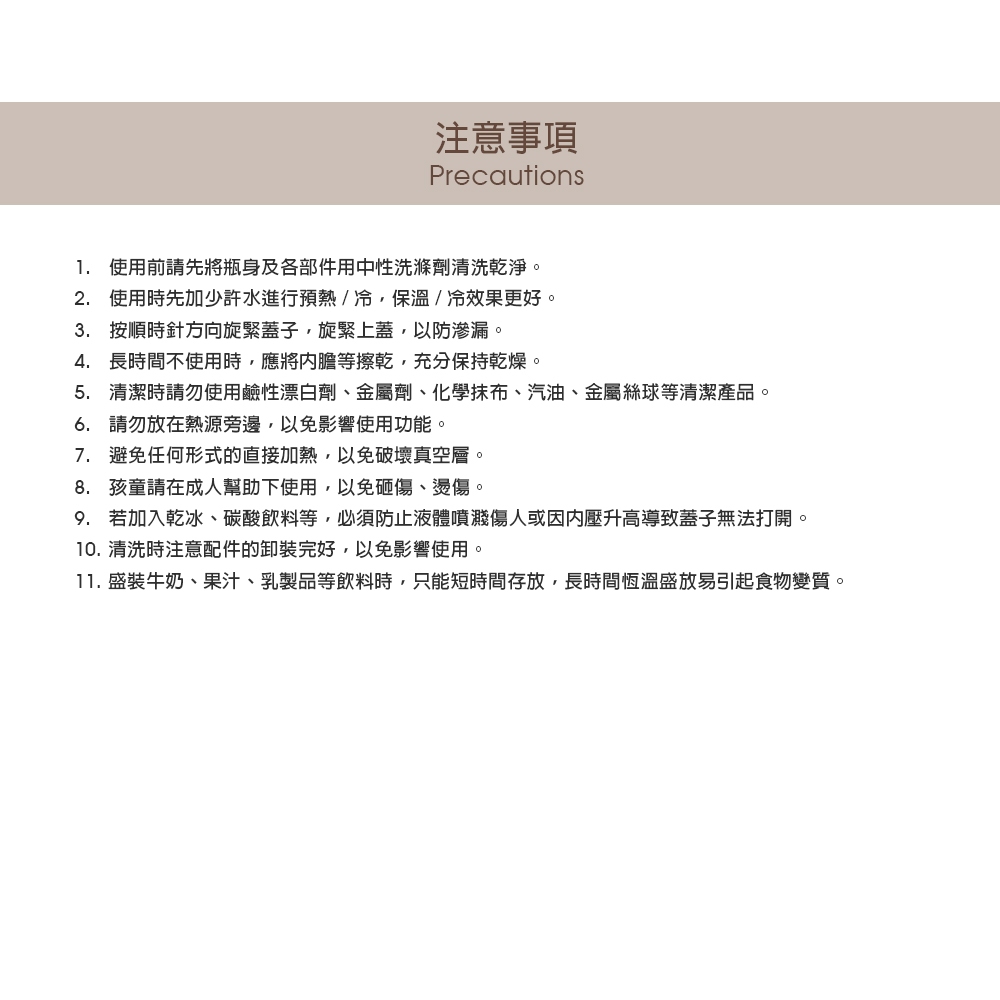 注意事項
Precautions

1. 使用前請先將瓶身及各部件用中性洗滌劑清洗乾淨。
2. 使用時先加少許水進行預熱 / 冷，保溫 / 冷效果更好。
3. 按順時針方向旋緊蓋子，旋緊上蓋，以防滲漏。
4. 長時間不使用時，應將內膽等擦乾，充分保持乾燥。
5. 清潔時請勿使用鹼性漂白劑、金屬劑、化學抹布、汽油、金屬絲球等清潔產品。
6. 請勿放在熱源旁邊，以免影響使用功能。
7. 避免任何形式的直接加熱，以免破壞真空層。
8. 孩童請在成人幫助下使用，以免砸傷、燙傷。
9. 若加入乾冰、碳酸飲料等，必須防止液體噴濺傷人或因內壓升高導致蓋子無法打開。
10. 清洗時注意配件的卸裝完好，以免影響使用。
11. 盛裝牛奶、果汁、乳製品等飲料時，只能短時間存放，長時間恆溫盛放易引起食物變質。